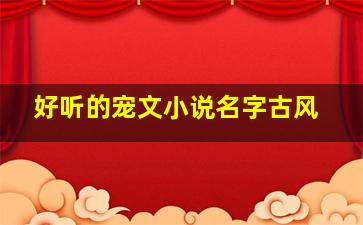 好听的宠文小说名字古风